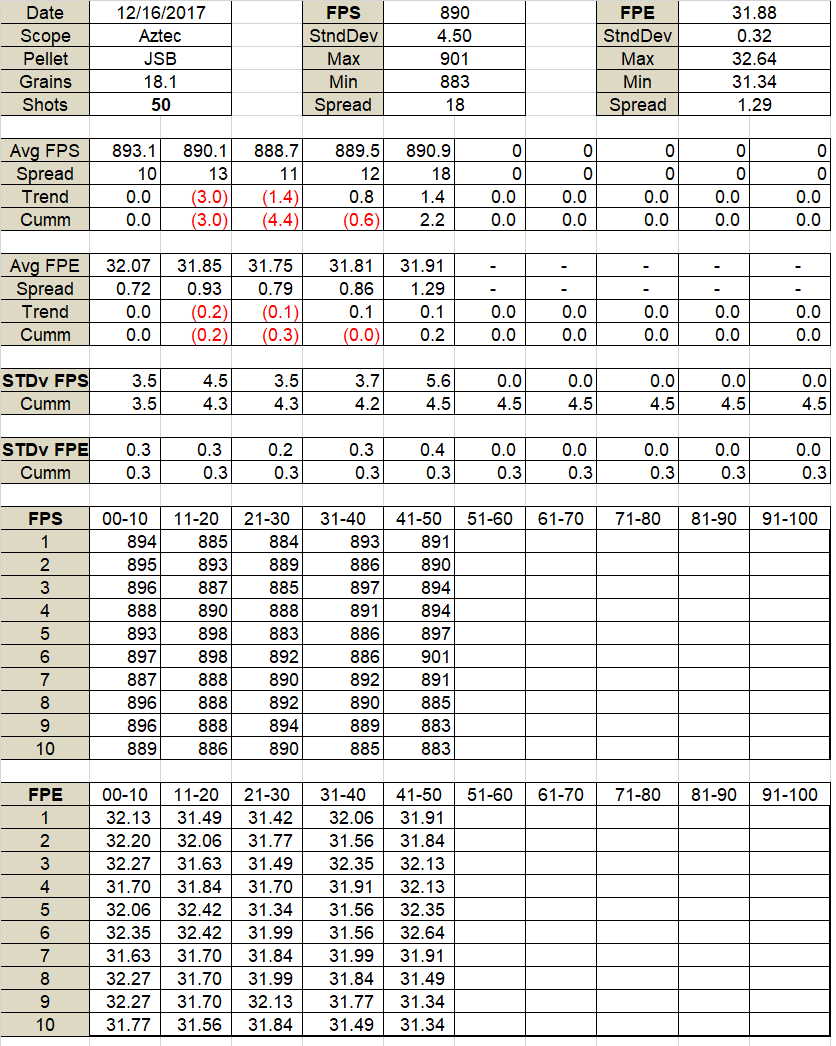 | Date | 12/16/2017 | | FPS | 890 | | FPE | 31.88 |
|---|---|---|---|---|---|---|---|
| Scope | Aztec | | StndDev | 4.50 | | StndDev | 0.32 |
| Pellet | JSB | | Max | 901 | | Max | 32.64 |
| Grains | 18.1 | | Min | 883 | | Min | 31.34 |
| Shots | 50 | | Spread | 18 | | Spread | 1.29 |

| Avg FPS | 893.1 | 890.1 | 888.7 | 889.5 | 890.9 | 0 | 0 | 0 | 0 | 0 |
|---|---|---|---|---|---|---|---|---|---|---|
| Spread | 10 | 13 | 11 | 12 | 18 | 0 | 0 | 0 | 0 | 0 |
| Trend | 0.0 | (3.0) | (1.4) | 0.8 | 1.4 | 0.0 | 0.0 | 0.0 | 0.0 | 0.0 |
| Cumm | 0.0 | (3.0) | (4.4) | (0.6) | 2.2 | 0.0 | 0.0 | 0.0 | 0.0 | 0.0 |

| Avg FPE | 32.07 | 31.85 | 31.75 | 31.81 | 31.91 | - | - | - | - | - |
|---|---|---|---|---|---|---|---|---|---|---|
| Spread | 0.72 | 0.93 | 0.79 | 0.86 | 1.29 | - | - | - | - | - |
| Trend | 0.0 | (0.2) | (0.1) | 0.1 | 0.1 | 0.0 | 0.0 | 0.0 | 0.0 | 0.0 |
| Cumm | 0.0 | (0.2) | (0.3) | (0.0) | 0.2 | 0.0 | 0.0 | 0.0 | 0.0 | 0.0 |

| STDv FPS | 3.5 | 4.5 | 3.5 | 3.7 | 5.6 | 0.0 | 0.0 | 0.0 | 0.0 | 0.0 |
|---|---|---|---|---|---|---|---|---|---|---|
| Cumm | 3.5 | 4.3 | 4.3 | 4.2 | 4.5 | 4.5 | 4.5 | 4.5 | 4.5 | 4.5 |

| STDv FPE | 0.3 | 0.3 | 0.2 | 0.3 | 0.4 | 0.0 | 0.0 | 0.0 | 0.0 | 0.0 |
|---|---|---|---|---|---|---|---|---|---|---|
| Cumm | 0.3 | 0.3 | 0.3 | 0.3 | 0.3 | 0.3 | 0.3 | 0.3 | 0.3 | 0.3 |

| FPS | 00-10 | 11-20 | 21-30 | 31-40 | 41-50 | 51-60 | 61-70 | 71-80 | 81-90 | 91-100 |
|---|---|---|---|---|---|---|---|---|---|---|
| 1 | 894 | 885 | 884 | 893 | 891 | | | | | |
| 2 | 895 | 893 | 889 | 886 | 890 | | | | | |
| 3 | 896 | 887 | 885 | 897 | 894 | | | | | |
| 4 | 888 | 890 | 888 | 891 | 894 | | | | | |
| 5 | 893 | 898 | 883 | 886 | 897 | | | | | |
| 6 | 897 | 898 | 892 | 886 | 901 | | | | | |
| 7 | 887 | 888 | 890 | 892 | 891 | | | | | |
| 8 | 896 | 888 | 892 | 890 | 885 | | | | | |
| 9 | 896 | 888 | 894 | 889 | 883 | | | | | |
| 10 | 889 | 886 | 890 | 885 | 883 | | | | | |

| FPE | 00-10 | 11-20 | 21-30 | 31-40 | 41-50 | 51-60 | 61-70 | 71-80 | 81-90 | 91-100 |
|---|---|---|---|---|---|---|---|---|---|---|
| 1 | 32.13 | 31.49 | 31.42 | 32.06 | 31.91 | | | | | |
| 2 | 32.20 | 32.06 | 31.77 | 31.56 | 31.84 | | | | | |
| 3 | 32.27 | 31.63 | 31.49 | 32.35 | 32.13 | | | | | |
| 4 | 31.70 | 31.84 | 31.70 | 31.91 | 32.13 | | | | | |
| 5 | 32.06 | 32.42 | 31.34 | 31.56 | 32.35 | | | | | |
| 6 | 32.35 | 32.42 | 31.99 | 31.56 | 32.64 | | | | | |
| 7 | 31.63 | 31.70 | 31.84 | 31.99 | 31.91 | | | | | |
| 8 | 32.27 | 31.70 | 31.99 | 31.84 | 31.49 | | | | | |
| 9 | 32.27 | 31.70 | 32.13 | 31.77 | 31.34 | | | | | |
| 10 | 31.77 | 31.56 | 31.84 | 31.49 | 31.34 | | | | | |